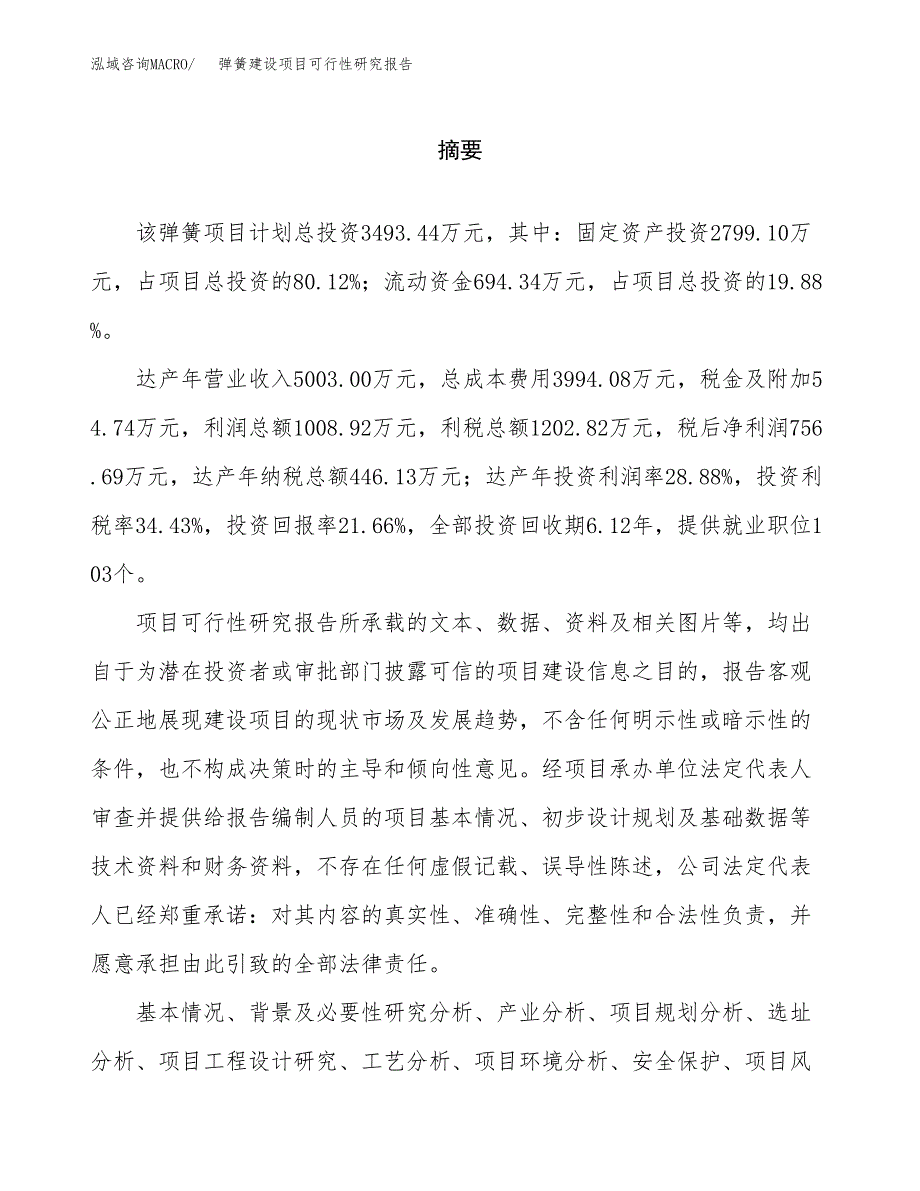 泓域咨询MACRO/　　弹簧建设项目可行性研究报告

摘要

该弹簧项目计划总投资3493.44万元，其中：固定资产投资2799.10万元，占项目总投资的80.12%；流动资金694.34万元，占项目总投资的19.88%。

达产年营业收入5003.00万元，总成本费用3994.08万元，税金及附加54.74万元，利润总额1008.92万元，利税总额1202.82万元，税后净利润756.69万元，达产年纳税总额446.13万元；达产年投资利润率28.88%，投资利税率34.43%，投资回报率21.66%，全部投资回收期6.12年，提供就业职位103个。

项目可行性研究报告所承载的文本、数据、资料及相关图片等，均出自于为潜在投资者或审批部门披露可信的项目建设信息之目的，报告客观公正地展现建设项目的现状市场及发展趋势，不含任何明示性或暗示性的条件，也不构成决策时的主导和倾向性意见。经项目承办单位法定代表人审查并提供给报告编制人员的项目基本情况、初步设计规划及基础数据等技术资料和财务资料，不存在任何虚假记载、误导性陈述，公司法定代表人已经郑重承诺：对其内容的真实性、准确性、完整性和合法性负责，并愿意承担由此引致的全部法律责任。

基本情况、背景及必要性研究分析、产业分析、项目规划分析、选址分析、项目工程设计研究、工艺分析、项目环境分析、安全保护、项目风